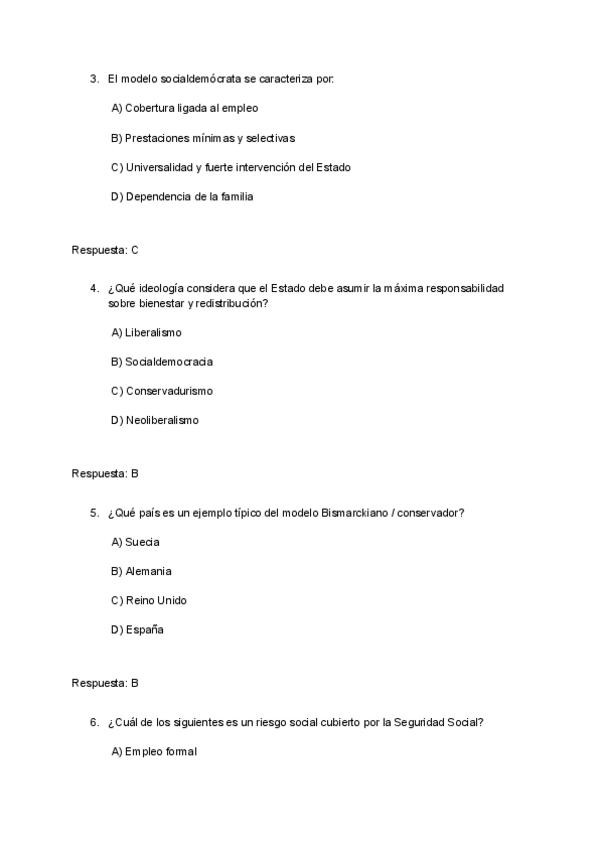 3. El modelo socialdemócrata se caracteriza por:

A) Cobertura ligada al empleo

B) Prestaciones mínimas y selectivas

C) Universalidad y fuerte intervención del Estado

D) Dependencia de la familia

Respuesta: C

4. ¿Qué ideología considera que el Estado debe asumir la máxima responsabilidad sobre bienestar y redistribución?

A) Liberalismo

B) Socialdemocracia

C) Conservadurismo

D) Neoliberalismo

Respuesta: B

5. ¿Qué país es un ejemplo típico del modelo Bismarckiano / conservador?

A) Suecia

B) Alemania

C) Reino Unido

D) España

Respuesta: B

6. ¿Cuál de los siguientes es un riesgo social cubierto por la Seguridad Social?

A) Empleo formal